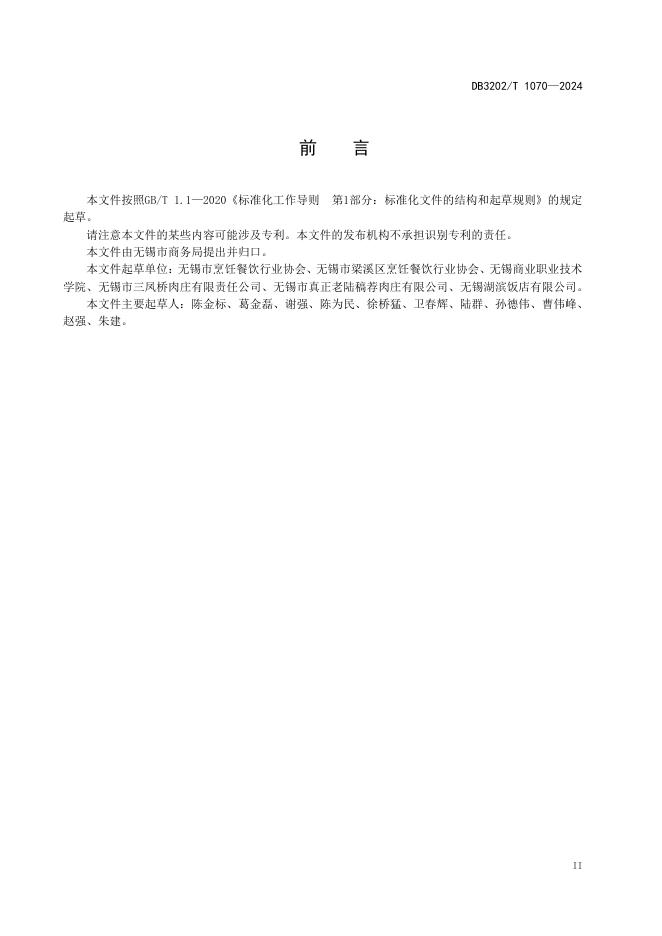 DB3202/T 1070—2024

前　言

本文件按照GB/T 1.1—2020《标准化工作导则　第1部分：标准化文件的结构和起草规则》的规定起草。

请注意本文件的某些内容可能涉及专利。本文件的发布机构不承担识别专利的责任。

本文件由无锡市商务局提出并归口。

本文件起草单位：无锡市烹饪餐饮行业协会、无锡市梁溪区烹饪餐饮行业协会、无锡商业职业技术学院、无锡市三凤桥肉庄有限责任公司、无锡市真正老陆稿荐肉庄有限公司、无锡湖滨饭店有限公司。

本文件主要起草人：陈金标、葛金磊、谢强、陈为民、徐桥猛、卫春辉、陆群、孙德伟、曹伟峰、赵强、朱建。

II